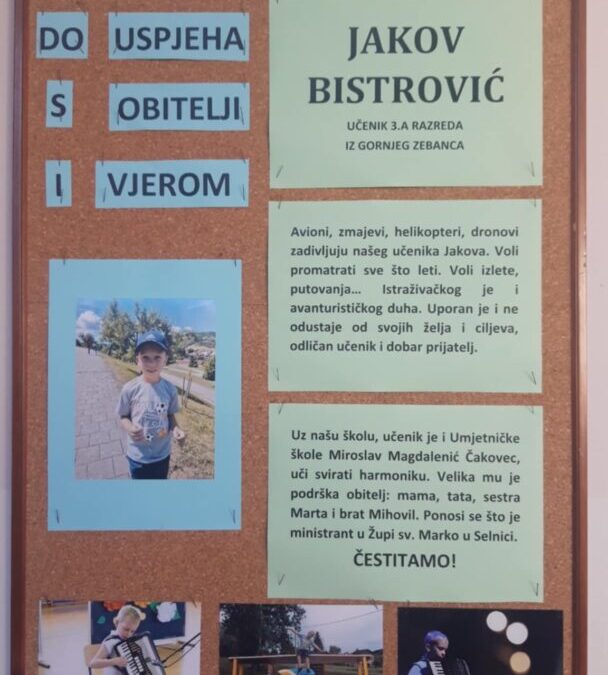 DO USPJEHA
S OBITELJI
I VJEROM

JAKOV
BISTROVIĆ

UČENIK 3.A RAZREDA
IZ GORNJEG ZEBANCA

Avioni, zmajevi, helikopteri, dronovi zadivljuju našeg učenika Jakova. Voli promatrati sve što leti. Voli izlete, putovanja... Istraživačkog je i avanturističkog duha. Uporan je i ne odustaje od svojih želja i ciljeva, odličan učenik i dobar prijatelj.

Uz našu školu, učenik je i Umjetničke škole Miroslav Magdalenić Čakovec, uči svirati harmoniku. Velika mu je podrška obitelj: mama, tata, sestra Marta i brat Mihovil. Ponosi se što je ministrant u Župi sv. Marko u Selnici.

ČESTITAMO!